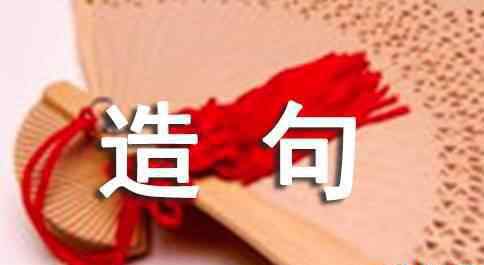 造 句